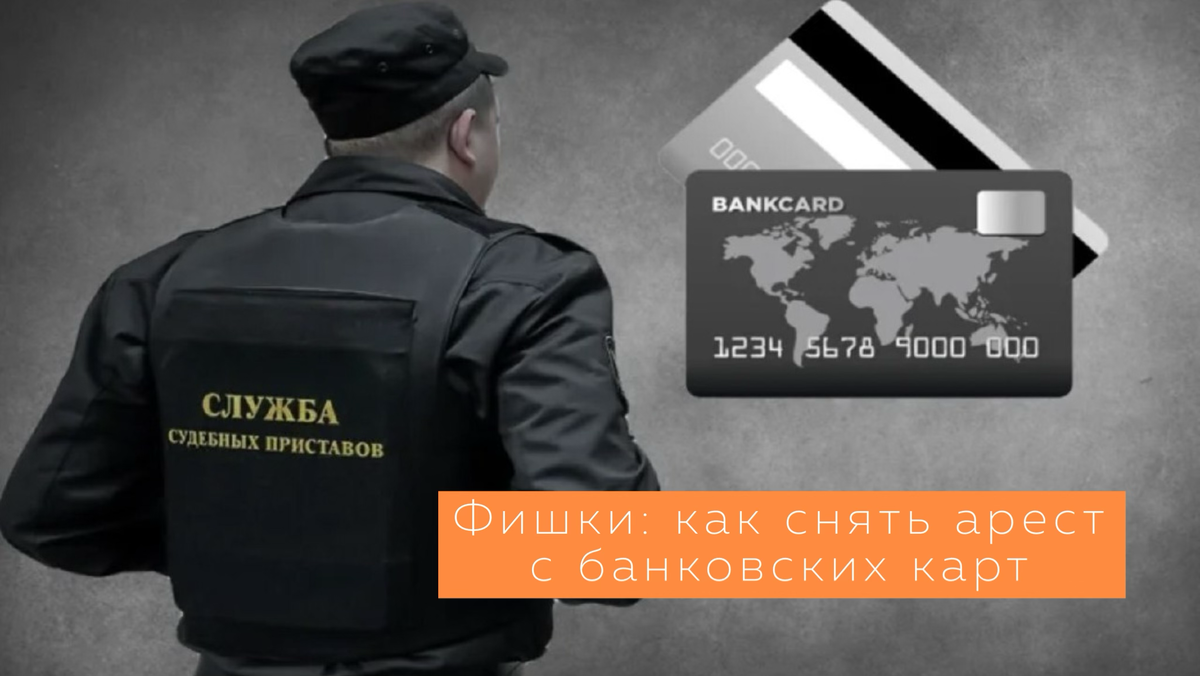 СЛУЖБА
СУДЕБНЫХ ПРИСТАВОВ

BANKCARD
1234 5678 9000 000

Фишки: как снять арест с банковских карт